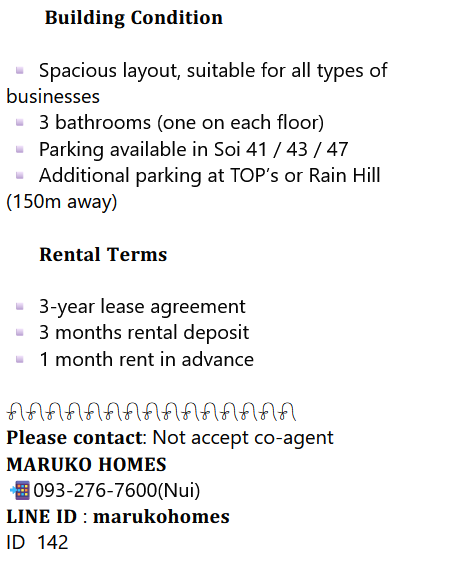 Building Condition

• Spacious layout, suitable for all types of businesses
• 3 bathrooms (one on each floor)
• Parking available in Soi 41 / 43 / 47
• Additional parking at TOP's or Rain Hill (150m away)

Rental Terms

• 3-year lease agreement
• 3 months rental deposit
• 1 month rent in advance

Please contact: Not accept co-agent
MARUKO HOMES
093-276-7600(Nui)
LINE ID : marukohomes
ID 142